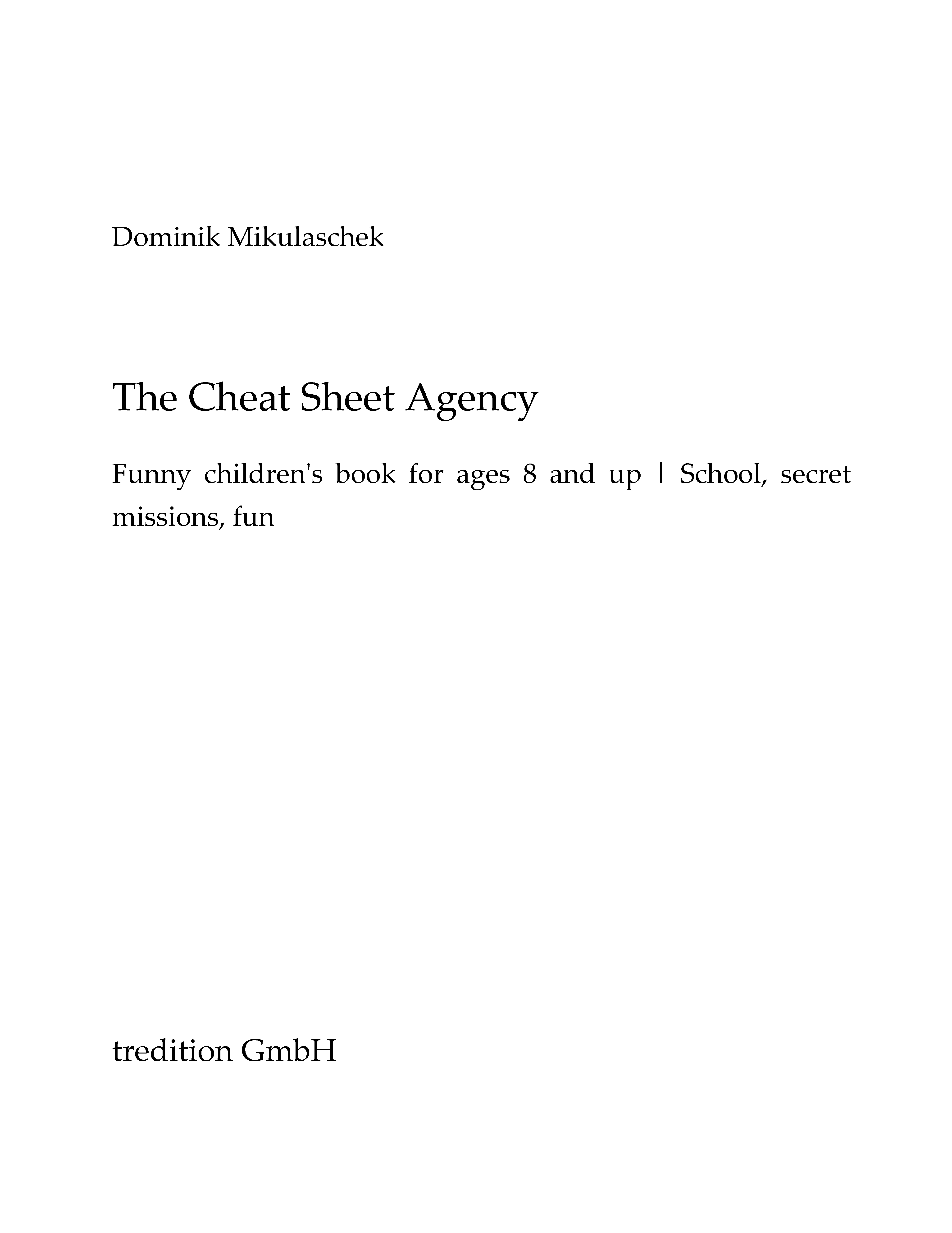 Dominik Mikulaschek

The Cheat Sheet Agency

Funny children's book for ages 8 and up | School, secret missions, fun

tredition GmbH